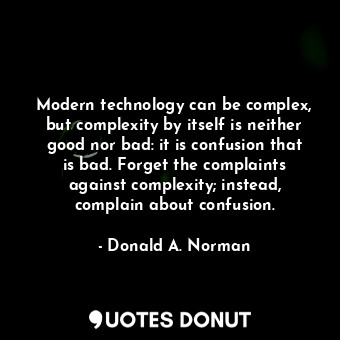 Modern technology can be complex, but complexity by itself is neither good nor bad: it is confusion that is bad. Forget the complaints against complexity; instead, complain about confusion.

- Donald A. Norman

QUOTES DONUT